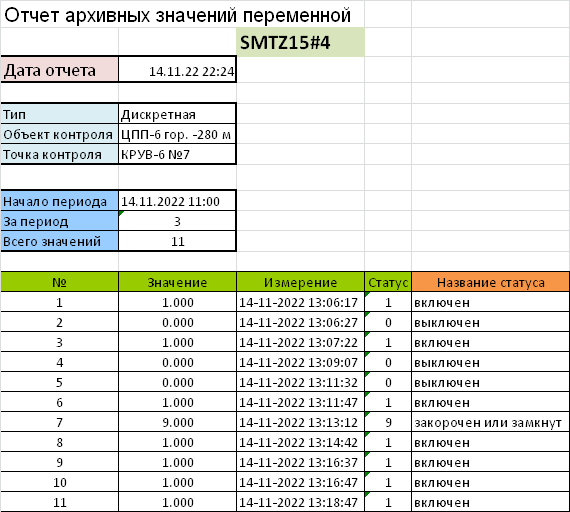 Отчет архивных значений переменной

SMTZ15#4

| Дата отчета | 14.11.22 22:24 |
|---|---|

| Тип | Дискретная |
|---|---|
| Объект контроля | ЦПП-6 гор. -280 м |
| Точка контроля | КРУВ-6 №7 |

| Начало периода | 14.11.2022 11:00 |
|---|---|
| За период | 3 |
| Всего значений | 11 |

| № | Значение | Измерение | Статус | Название статуса |
|---|---|---|---|---|
| 1 | 1.000 | 14-11-2022 13:06:17 | 1 | включен |
| 2 | 0.000 | 14-11-2022 13:06:27 | 0 | выключен |
| 3 | 1.000 | 14-11-2022 13:07:22 | 1 | включен |
| 4 | 0.000 | 14-11-2022 13:09:07 | 0 | выключен |
| 5 | 0.000 | 14-11-2022 13:11:32 | 0 | выключен |
| 6 | 1.000 | 14-11-2022 13:11:47 | 1 | включен |
| 7 | 9.000 | 14-11-2022 13:13:12 | 9 | закорочен или замкнут |
| 8 | 1.000 | 14-11-2022 13:14:42 | 1 | включен |
| 9 | 1.000 | 14-11-2022 13:16:37 | 1 | включен |
| 10 | 1.000 | 14-11-2022 13:16:47 | 1 | включен |
| 11 | 1.000 | 14-11-2022 13:18:47 | 1 | включен |